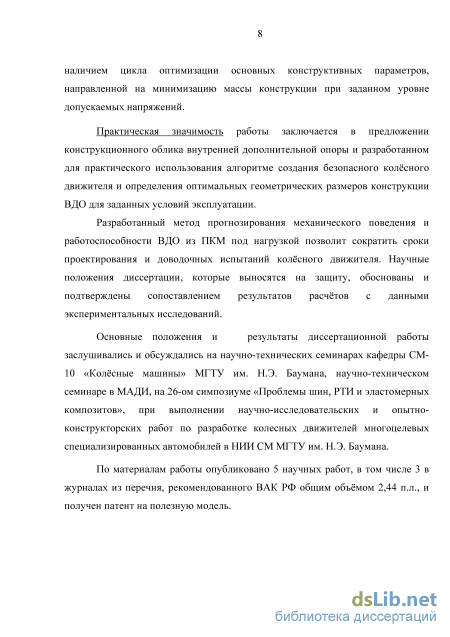 8

наличием цикла оптимизации основных конструктивных параметров, направленной на минимизацию массы конструкции при заданном уровне допускаемых напряжений.

Практическая значимость работы заключается в предложении конструкционного облика внутренней дополнительной опоры и разработанном для практического использования алгоритме создания безопасного колёсного движителя и определения оптимальных геометрических размеров конструкции ВДО для заданных условий эксплуатации.

Разработанный метод прогнозирования механического поведения и работоспособности ВДО из ПКМ под нагрузкой позволит сократить сроки проектирования и доводочных испытаний колёсного движителя. Научные положения диссертации, которые выносятся на защиту, обоснованы и подтверждены сопоставлением результатов расчётов с данными экспериментальных исследований.

Основные положения и результаты диссертационной работы заслушивались и обсуждались на научно-технических семинарах кафедры СМ-10 «Колёсные машины» МГТУ им. Н.Э. Баумана, научно-техническом семинаре в МАДИ, на 26-ом симпозиуме «Проблемы шин, РТИ и эластомерных композитов», при выполнении научно-исследовательских и опытно-конструкторских работ по разработке колесных движителей многоцелевых специализированных автомобилей в НИИ СМ МГТУ им. Н.Э. Баумана.

По материалам работы опубликовано 5 научных работ, в том числе 3 в журналах из перечня, рекомендованного ВАК РФ общим объёмом 2,44 п.л., и получен патент на полезную модель.

dsLib.net
библиотека диссертаций